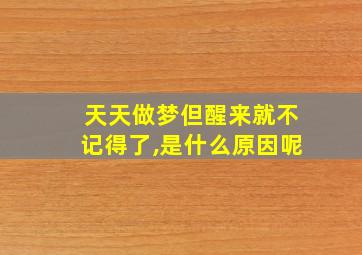 天天做梦但醒来就不记得了,是什么原因呢